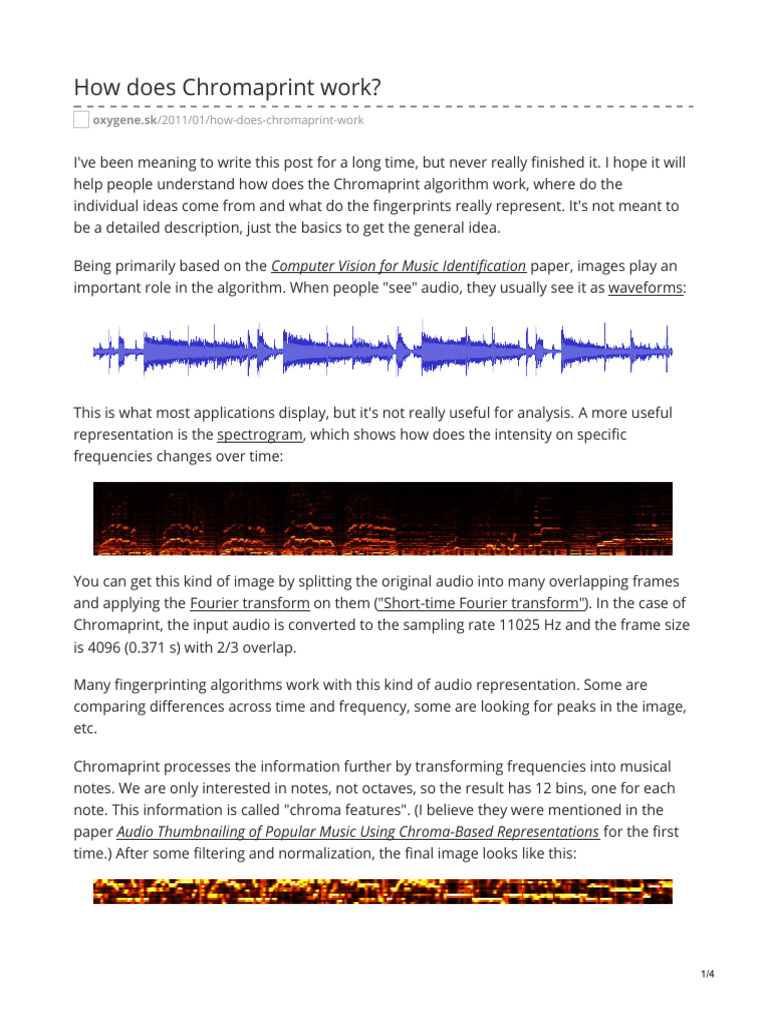 How does Chromaprint work?

oxygene.sk/2011/01/how-does-chromaprint-work

I've been meaning to write this post for a long time, but never really finished it. I hope it will help people understand how does the Chromaprint algorithm work, where do the individual ideas come from and what do the fingerprints really represent. It's not meant to be a detailed description, just the basics to get the general idea.

Being primarily based on the Computer Vision for Music Identification paper, images play an important role in the algorithm. When people "see" audio, they usually see it as waveforms:

This is what most applications display, but it's not really useful for analysis. A more useful representation is the spectrogram, which shows how does the intensity on specific frequencies changes over time:

You can get this kind of image by splitting the original audio into many overlapping frames and applying the Fourier transform on them ("Short-time Fourier transform"). In the case of Chromaprint, the input audio is converted to the sampling rate 11025 Hz and the frame size is 4096 (0.371 s) with 2/3 overlap.

Many fingerprinting algorithms work with this kind of audio representation. Some are comparing differences across time and frequency, some are looking for peaks in the image, etc.

Chromaprint processes the information further by transforming frequencies into musical notes. We are only interested in notes, not octaves, so the result has 12 bins, one for each note. This information is called "chroma features". (I believe they were mentioned in the paper Audio Thumbnailing of Popular Music Using Chroma-Based Representations for the first time.) After some filtering and normalization, the final image looks like this:

1/4